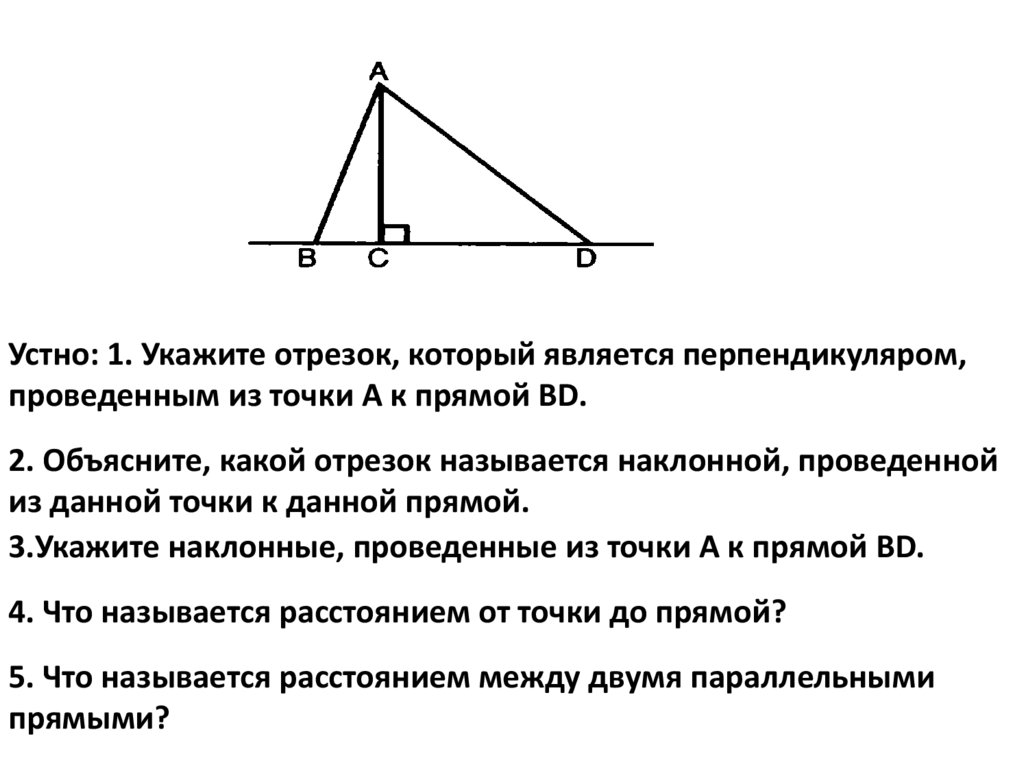 A

B C D

Устно: 1. Укажите отрезок, который является перпендикуляром, проведенным из точки А к прямой BD.

2. Объясните, какой отрезок называется наклонной, проведенной из данной точки к данной прямой.

3.Укажите наклонные, проведенные из точки А к прямой BD.

4. Что называется расстоянием от точки до прямой?

5. Что называется расстоянием между двумя параллельными прямыми?